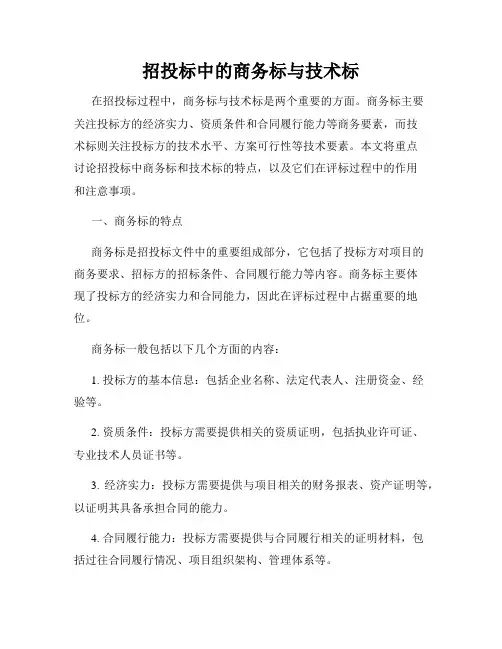 招投标中的商务标与技术标

在招投标过程中，商务标与技术标是两个重要的方面。商务标主要关注投标方的经济实力、资质条件和合同履行能力等商务要素，而技术标则关注投标方的技术水平、方案可行性等技术要素。本文将重点讨论招投标中商务标和技术标的特点，以及它们在评标过程中的作用和注意事项。

一、商务标的特点

商务标是招投标文件中的重要组成部分，它包括了投标方对项目的商务要求、招标方的招标条件、合同履行能力等内容。商务标主要体现了投标方的经济实力和合同能力，因此在评标过程中占据重要的地位。

商务标一般包括以下几个方面的内容：

1. 投标方的基本信息：包括企业名称、法定代表人、注册资金、经验等。

2. 资质条件：投标方需要提供相关的资质证明，包括执业许可证、专业技术人员证书等。

3. 经济实力：投标方需要提供与项目相关的财务报表、资产证明等，以证明其具备承担合同的能力。

4. 合同履行能力：投标方需要提供与合同履行相关的证明材料，包括过往合同履行情况、项目组织架构、管理体系等。